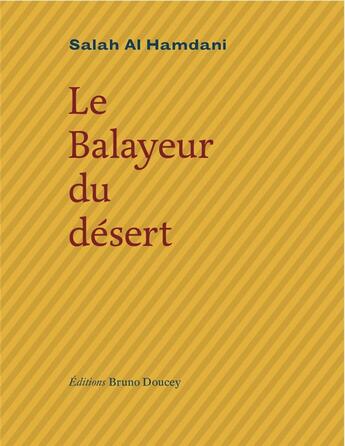 Salah Al Hamdani

Le Balayeur du désert

Éditions Bruno Doucey